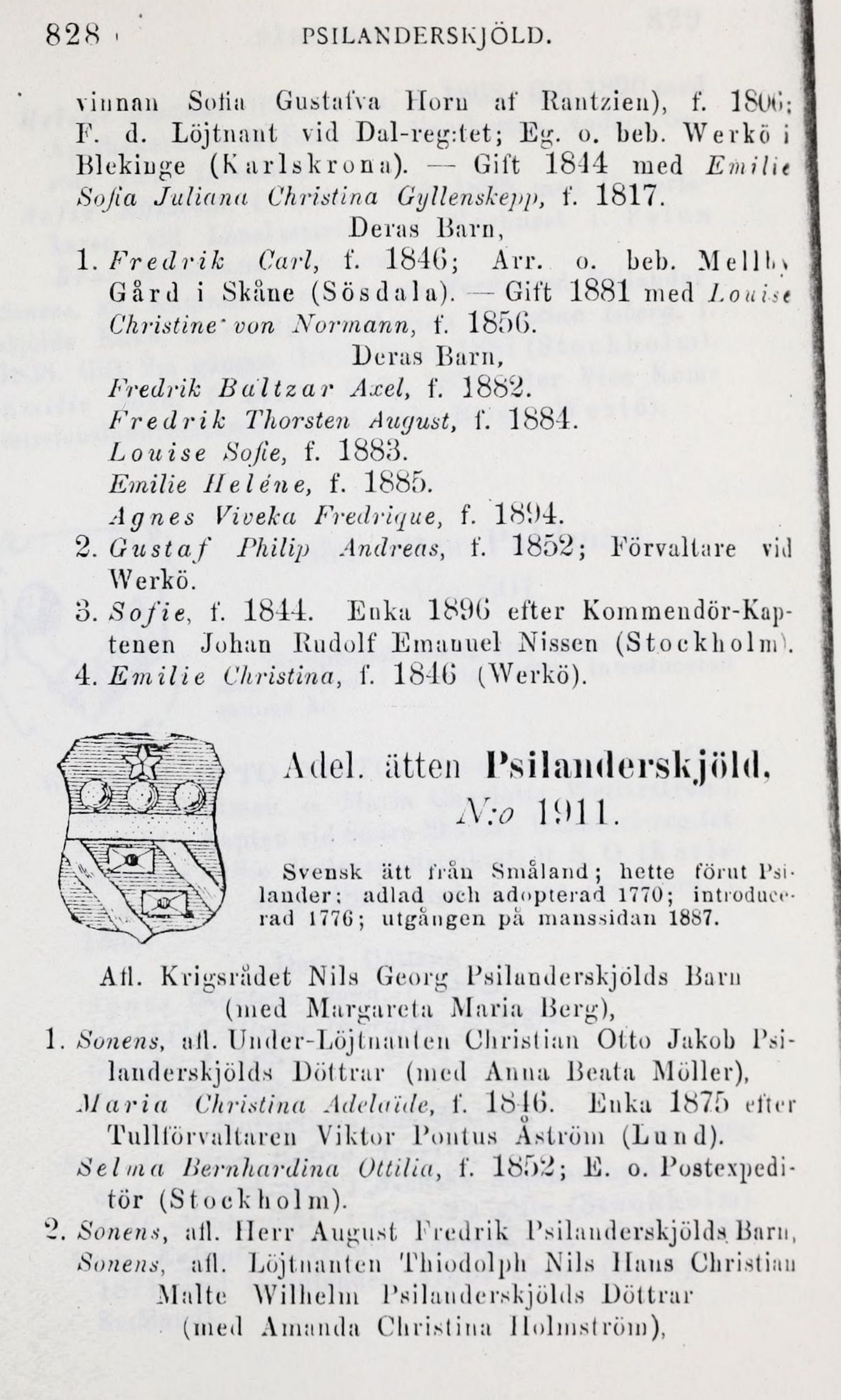 828 PSILANDERSKJÖLD.

vinnan Sofia Gustafva Horn af Rantzien), f. 1806; F. d. Löjtnant vid Dal-reg:tet; Eg. o. beb. Werkö i Blekinge (Karlskrona). — Gift 1844 med Emilie Sofia Juliana Christina Gyllenskepp, f. 1817.

Deras Barn,

1. Fredrik Carl, f. 1846; Arr. o. beb. Mellby Gård i Skåne (Sösdala). — Gift 1881 med Louise Christine von Normann, f. 1856.

Deras Barn,

Fredrik Baltzar Axel, f. 1882.
Fredrik Thorsten August, f. 1884.
Louise Sofie, f. 1883.
Emilie Heléne, f. 1885.
Agnes Viveka Fredrique, f. 1894.

2. Gustaf Philip Andreas, f. 1852; Förvaltare vid Werkö.
3. Sofie, f. 1844. Enka 1896 efter Kommendör-Kaptenen Johan Rudolf Emanuel Nissen (Stockholm).
4. Emilie Christina, f. 1846 (Werkö).

Adel. ätten Psilanderskjöld, N:o 1911.

Svensk ätt från Småland; hette förut Psilander: adlad och adopterad 1770; introducerad 1776; utgången på manssidan 1887.

Afl. Krigsrådet Nils Georg Psilanderskjölds Barn (med Margareta Maria Berg),

1. Sonens, afl. Under-Löjtnanten Christian Otto Jakob Psilanderskjölds Döttrar (med Anna Beata Möller),
Maria Christina Adelaïde, f. 1846. Enka 1875 efter Tullförvaltaren Viktor Pontus Åström (Lund).
Selma Bernhardina Ottilia, f. 1852; E. o. Postexpeditör (Stockholm).

2. Sonens, afl. Herr August Fredrik Psilanderskjölds Barn,
Sonens, afl. Löjtnanten Thiodolph Nils Hans Christian Malte Wilhelm Psilanderskjölds Döttrar (med Amanda Christina Holmström),